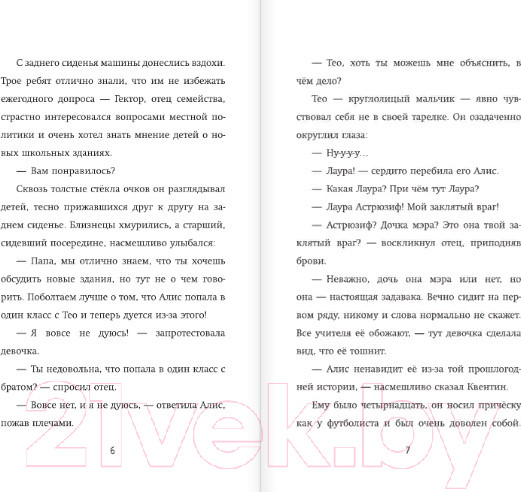 С заднего сиденья машины донеслись вздохи. Трое ребят отлично знали, что им не избежать ежегодного допроса — Гектор, отец семейства, страстно интересовался вопросами местной политики и очень хотел знать мнение детей о новых школьных зданиях.

— Вам понравилось?

Сквозь толстые стёкла очков он разглядывал детей, тесно прижавшихся друг к другу на заднем сиденье. Близнецы хмурились, а старший, сидевший посередине, насмешливо улыбался:

— Папа, мы отлично знаем, что ты хочешь обсудить новые здания, но тут не о чем говорить. Поболтаем лучше о том, что Алис попала в один класс с Тео и теперь дуется из-за этого!

— Я вовсе не дуюсь! — запротестовала девочка.

— Ты недовольна, что попала в один класс с братом? — спросил отец.

— Вовсе нет, и я не дуюсь, — ответила Алис, пожав плечами.

6

— Тео, хоть ты можешь мне объяснить, в чём дело?

Тео — круглолицый мальчик — явно чувствовал себя не в своей тарелке. Он озадаченно округлил глаза:

— Ну-у-у-у...

— Лаура! — сердито перебила его Алис.

— Какая Лаура? При чём тут Лаура?

— Лаура Астрюзиф! Мой заклятый враг!

— Астрюзиф? Дочка мэра? Это она твой заклятый враг? — воскликнул отец, приподняв брови.

— Неважно, дочь она мэра или нет, но она — настоящая задавака. Вечно сидит на первом ряду, никому и слова нормально не скажет. Все учителя её обожают, — тут девочка сделала вид, что её тошнит.

— Алис ненавидит её из-за той прошлогодней истории, — насмешливо сказал Квентин.

Ему было четырнадцать, он носил причёску как у футболиста и был очень доволен собой.

7

21vek.by